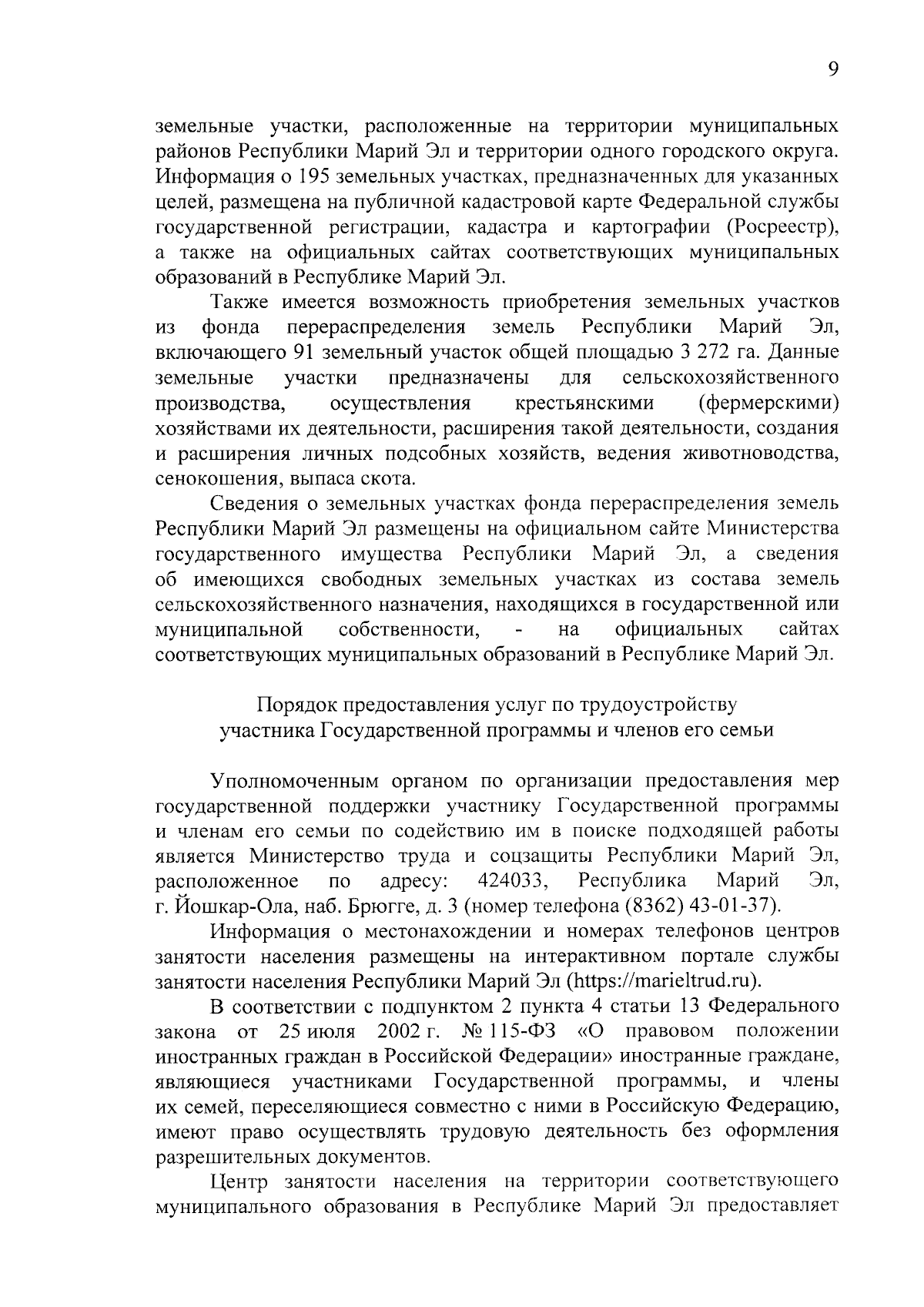 9

земельные участки, расположенные на территории муниципальных районов Республики Марий Эл и территории одного городского округа. Информация о 195 земельных участках, предназначенных для указанных целей, размещена на публичной кадастровой карте Федеральной службы государственной регистрации, кадастра и картографии (Росреестр), а также на официальных сайтах соответствующих муниципальных образований в Республике Марий Эл.

Также имеется возможность приобретения земельных участков из фонда перераспределения земель Республики Марий Эл, включающего 91 земельный участок общей площадью 3 272 га. Данные земельные участки предназначены для сельскохозяйственного производства, осуществления крестьянскими (фермерскими) хозяйствами их деятельности, расширения такой деятельности, создания и расширения личных подсобных хозяйств, ведения животноводства, сенокошения, выпаса скота.

Сведения о земельных участках фонда перераспределения земель Республики Марий Эл размещены на официальном сайте Министерства государственного имущества Республики Марий Эл, а сведения об имеющихся свободных земельных участках из состава земель сельскохозяйственного назначения, находящихся в государственной или муниципальной собственности, - на официальных сайтах соответствующих муниципальных образований в Республике Марий Эл.

Порядок предоставления услуг по трудоустройству участника Государственной программы и членов его семьи

Уполномоченным органом по организации предоставления мер государственной поддержки участнику Государственной программы и членам его семьи по содействию им в поиске подходящей работы является Министерство труда и соцзащиты Республики Марий Эл, расположенное по адресу: 424033, Республика Марий Эл, г. Йошкар-Ола, наб. Брюгге, д. 3 (номер телефона (8362) 43-01-37).

Информация о местонахождении и номерах телефонов центров занятости населения размещены на интерактивном портале службы занятости населения Республики Марий Эл (https://marieltrud.ru).

В соответствии с подпунктом 2 пункта 4 статьи 13 Федерального закона от 25 июля 2002 г. № 115-ФЗ «О правовом положении иностранных граждан в Российской Федерации» иностранные граждане, являющиеся участниками Государственной программы, и члены их семей, переселяющиеся совместно с ними в Российскую Федерацию, имеют право осуществлять трудовую деятельность без оформления разрешительных документов.

Центр занятости населения на территории соответствующего муниципального образования в Республике Марий Эл предоставляет